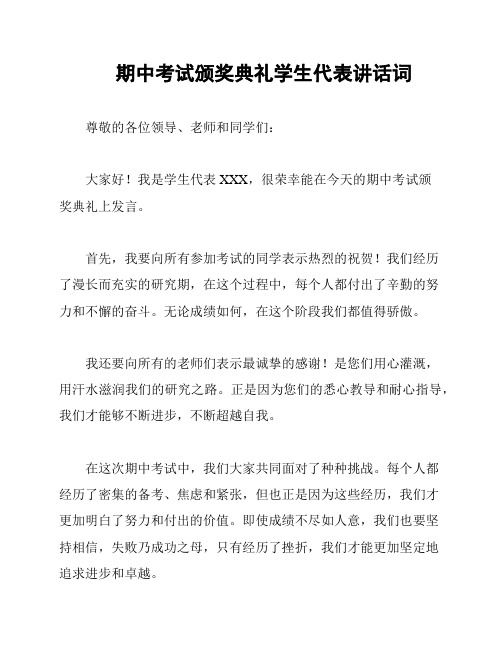 期中考试颁奖典礼学生代表讲话词

尊敬的各位领导、老师和同学们：

大家好！我是学生代表 XXX，很荣幸能在今天的期中考试颁奖典礼上发言。

首先，我要向所有参加考试的同学表示热烈的祝贺！我们经历了漫长而充实的研究期，在这个过程中，每个人都付出了辛勤的努力和不懈的奋斗。无论成绩如何，在这个阶段我们都值得骄傲。

我还要向所有的老师们表示最诚挚的感谢！是您们用心灌溉，用汗水滋润我们的研究之路。正是因为您们的悉心教导和耐心指导，我们才能够不断进步，不断超越自我。

在这次期中考试中，我们大家共同面对了种种挑战。每个人都经历了密集的备考、焦虑和紧张，但也正是因为这些经历，我们才更加明白了努力和付出的价值。即使成绩不尽如人意，我们也要坚持相信，失败乃成功之母，只有经历了挫折，我们才能更加坚定地追求进步和卓越。